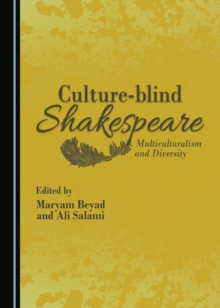 Culture-blind Shakespeare

Multiculturalism and Diversity

Edited by
Maryam Beyad and Ali Salami